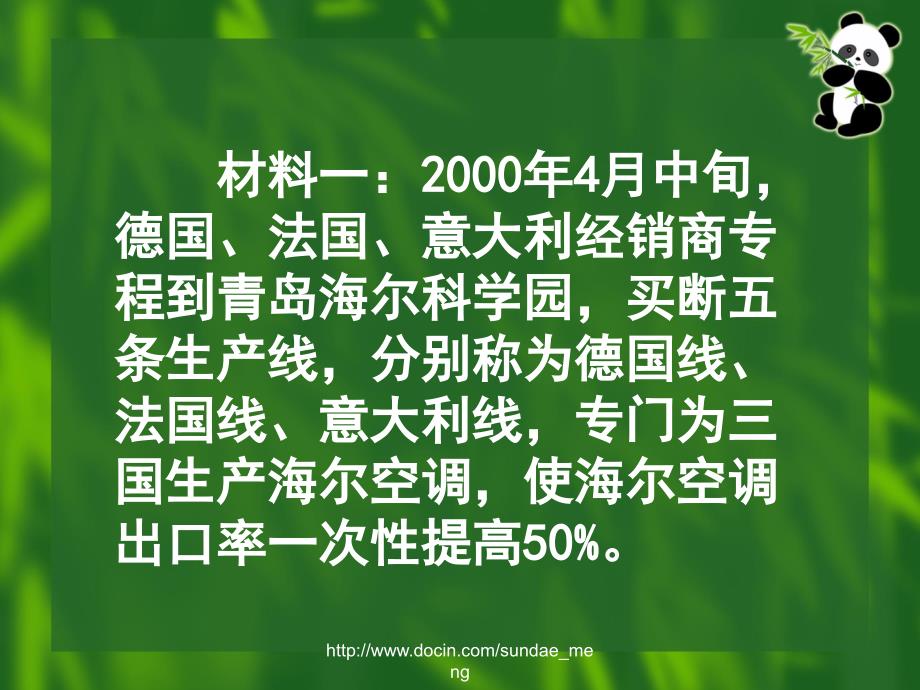 材料一：2000年4月中旬，德国、法国、意大利经销商专程到青岛海尔科学园，买断五条生产线，分别称为德国线、法国线、意大利线，专门为三国生产海尔空调，使海尔空调出口率一次性提高50%。

http://www.docin.com/sundae_meng